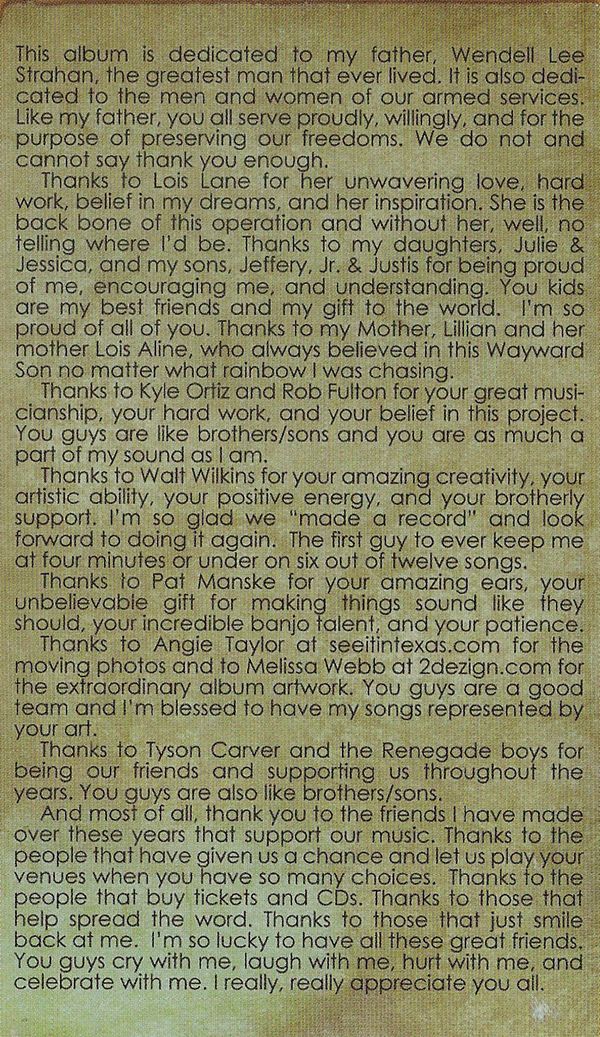 This album is dedicated to my father, Wendell Lee Strahan, the greatest man that ever lived. It is also dedicated to the men and women of our armed services. Like my father, you all serve proudly, willingly, and for the purpose of preserving our freedoms. We do not and cannot say thank you enough.

Thanks to Lois Lane for her unwavering love, hard work, belief in my dreams, and her inspiration. She is the back bone of this operation and without her, well, no telling where I'd be. Thanks to my daughters, Julie & Jessica, and my sons, Jeffery, Jr. & Justis for being proud of me, encouraging me, and understanding. You kids are my best friends and my gift to the world. I'm so proud of all of you. Thanks to my Mother, Lillian and her mother Lois Aline, who always believed in this Wayward Son no matter what rainbow I was chasing.

Thanks to Kyle Ortiz and Rob Fulton for your great musicianship, your hard work, and your belief in this project. You guys are like brothers/sons and you are as much a part of my sound as I am.

Thanks to Walt Wilkins for your amazing creativity, your artistic ability, your positive energy, and your brotherly support. I'm so glad we "made a record" and look forward to doing it again. The first guy to ever keep me at four minutes or under on six out of twelve songs.

Thanks to Pat Manske for your amazing ears, your unbelievable gift for making things sound like they should, your incredible banjo talent, and your patience.

Thanks to Angie Taylor at seeitintexas.com for the moving photos and to Melissa Webb at 2dezign.com for the extraordinary album artwork. You guys are a good team and I'm blessed to have my songs represented by your art.

Thanks to Tyson Carver and the Renegade boys for being our friends and supporting us throughout the years. You guys are also like brothers/sons.

And most of all, thank you to the friends I have made over these years that support our music. Thanks to the people that have given us a chance and let us play your venues when you have so many choices. Thanks to the people that buy tickets and CDs. Thanks to those that help spread the word. Thanks to those that just smile back at me. I'm so lucky to have all these great friends. You guys cry with me, laugh with me, hurt with me, and celebrate with me. I really, really appreciate you all.